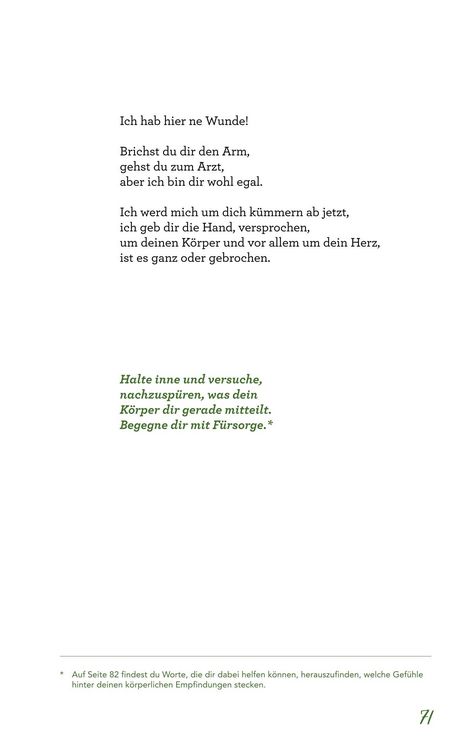 Ich hab hier ne Wunde!

Brichst du dir den Arm,
gehst du zum Arzt,
aber ich bin dir wohl egal.

Ich werd mich um dich kümmern ab jetzt,
ich geb dir die Hand, versprochen,
um deinen Körper und vor allem um dein Herz,
ist es ganz oder gebrochen.

Halte inne und versuche,
nachzuspüren, was dein
Körper dir gerade mitteilt.
Begegne dir mit Fürsorge.*

* Auf Seite 82 findest du Worte, die dir dabei helfen können, herauszufinden, welche Gefühle hinter deinen körperlichen Empfindungen stecken.

71